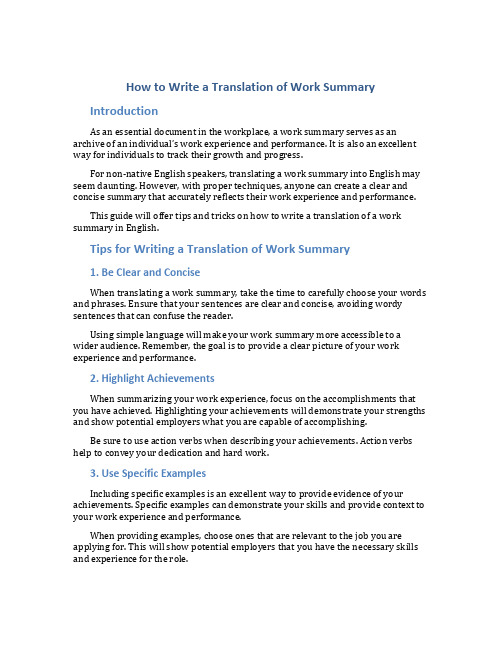 How to Write a Translation of Work Summary

Introduction

As an essential document in the workplace, a work summary serves as an archive of an individual's work experience and performance. It is also an excellent way for individuals to track their growth and progress.

For non-native English speakers, translating a work summary into English may seem daunting. However, with proper techniques, anyone can create a clear and concise summary that accurately reflects their work experience and performance.

This guide will offer tips and tricks on how to write a translation of a work summary in English.

Tips for Writing a Translation of Work Summary

1. Be Clear and Concise

When translating a work summary, take the time to carefully choose your words and phrases. Ensure that your sentences are clear and concise, avoiding wordy sentences that can confuse the reader.

Using simple language will make your work summary more accessible to a wider audience. Remember, the goal is to provide a clear picture of your work experience and performance.

2. Highlight Achievements

When summarizing your work experience, focus on the accomplishments that you have achieved. Highlighting your achievements will demonstrate your strengths and show potential employers what you are capable of accomplishing.

Be sure to use action verbs when describing your achievements. Action verbs help to convey your dedication and hard work.

3. Use Specific Examples

Including specific examples is an excellent way to provide evidence of your achievements. Specific examples can demonstrate your skills and provide context to your work experience and performance.

When providing examples, choose ones that are relevant to the job you are applying for. This will show potential employers that you have the necessary skills and experience for the role.